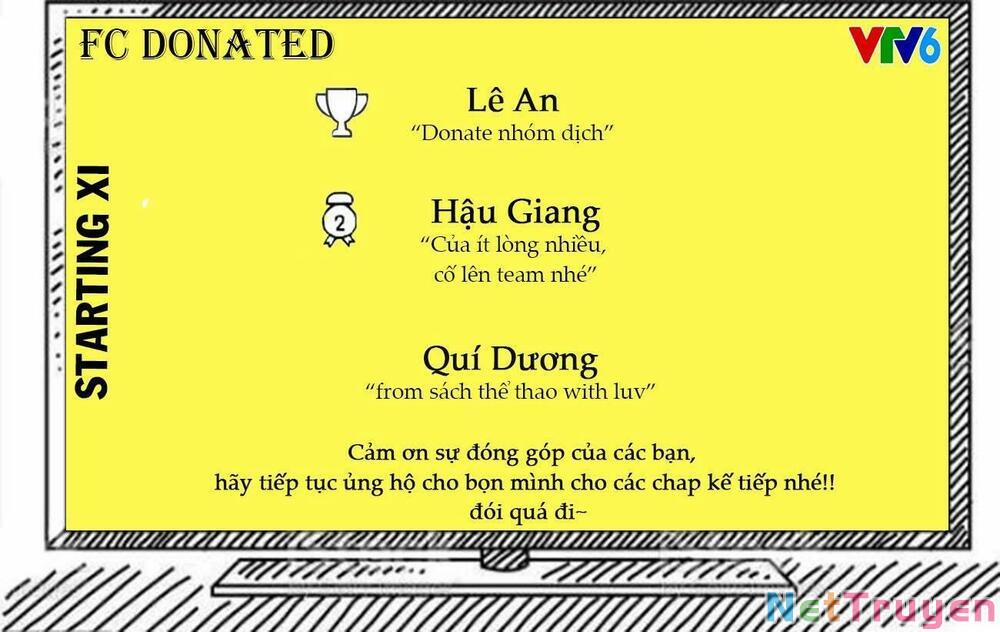 FC DONATED

VTV6

STARTING XI

Lê An
"Donate nhóm dịch"

2

Hậu Giang
"Của ít lòng nhiều,
cố lên team nhé"

Quí Dương
"from sách thể thao with luv"

Cảm ơn sự đóng góp của các bạn,
hãy tiếp tục ủng hộ cho bọn mình cho các chap kế tiếp nhé!!
đói quá đi~

NetTruyen